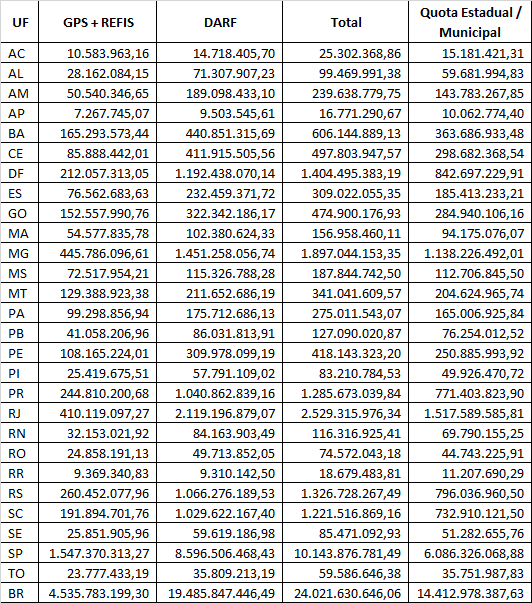 | UF | GPS + REFIS | DARF | Total | Quota Estadual / Municipal |
|---|---|---|---|---|
| AC | 10.583.963,16 | 14.718.405,70 | 25.302.368,86 | 15.181.421,31 |
| AL | 28.162.084,15 | 71.307.907,23 | 99.469.991,38 | 59.681.994,83 |
| AM | 50.540.346,65 | 189.098.433,10 | 239.638.779,75 | 143.783.267,85 |
| AP | 7.267.745,07 | 9.503.545,61 | 16.771.290,67 | 10.062.774,40 |
| BA | 165.293.573,44 | 440.851.315,69 | 606.144.889,13 | 363.686.933,48 |
| CE | 85.888.442,01 | 411.915.505,56 | 497.803.947,57 | 298.682.368,54 |
| DF | 212.057.313,05 | 1.192.438.070,14 | 1.404.495.383,19 | 842.697.229,91 |
| ES | 76.562.683,63 | 232.459.371,72 | 309.022.055,35 | 185.413.233,21 |
| GO | 152.557.990,76 | 322.342.186,17 | 474.900.176,93 | 284.940.106,16 |
| MA | 54.577.835,78 | 102.380.624,33 | 156.958.460,11 | 94.175.076,07 |
| MG | 445.786.096,61 | 1.451.258.056,74 | 1.897.044.153,35 | 1.138.226.492,01 |
| MS | 72.517.954,21 | 115.326.788,28 | 187.844.742,50 | 112.706.845,50 |
| MT | 129.388.923,38 | 211.652.686,19 | 341.041.609,57 | 204.624.965,74 |
| PA | 99.298.856,94 | 175.712.686,13 | 275.011.543,07 | 165.006.925,84 |
| PB | 41.058.206,96 | 86.031.813,91 | 127.090.020,87 | 76.254.012,52 |
| PE | 108.165.224,01 | 309.978.099,19 | 418.143.323,20 | 250.885.993,92 |
| PI | 25.419.675,51 | 57.791.109,02 | 83.210.784,53 | 49.926.470,72 |
| PR | 244.810.200,68 | 1.040.862.839,16 | 1.285.673.039,84 | 771.403.823,90 |
| RJ | 410.119.097,27 | 2.119.196.879,07 | 2.529.315.976,34 | 1.517.589.585,81 |
| RN | 32.153.021,92 | 84.163.903,49 | 116.316.925,41 | 69.790.155,25 |
| RO | 24.858.191,13 | 49.713.852,05 | 74.572.043,18 | 44.743.225,91 |
| RR | 9.369.340,83 | 9.310.142,50 | 18.679.483,81 | 11.207.690,29 |
| RS | 260.452.077,96 | 1.066.276.189,53 | 1.326.728.267,49 | 796.036.960,50 |
| SC | 191.894.701,76 | 1.029.622.167,40 | 1.221.516.869,16 | 732.910.121,50 |
| SE | 25.851.905,96 | 59.619.186,98 | 85.471.092,93 | 51.282.655,76 |
| SP | 1.547.370.313,27 | 8.596.506.468,43 | 10.143.876.781,49 | 6.086.326.068,88 |
| TO | 23.777.433,19 | 35.809.213,19 | 59.586.646,38 | 35.751.987,83 |
| BR | 4.535.783.199,30 | 19.485.847.446,49 | 24.021.630.646,06 | 14.412.978.387,63 |